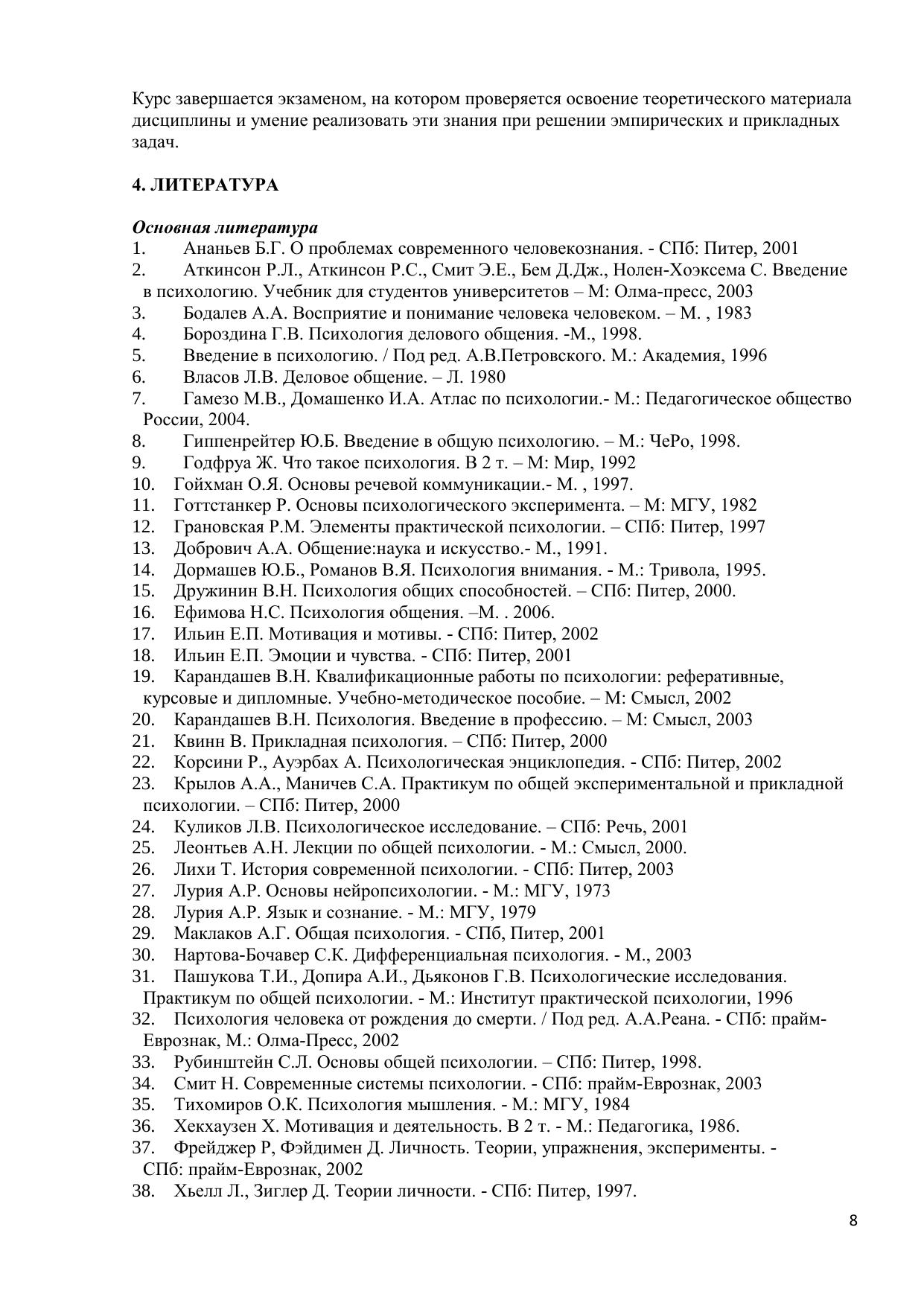 Курс завершается экзаменом, на котором проверяется освоение теоретического материала дисциплины и умение реализовать эти знания при решении эмпирических и прикладных задач.

4. ЛИТЕРАТУРА

Основная литература
1. Ананьев Б.Г. О проблемах современного человекознания. - СПб: Питер, 2001
2. Аткинсон Р.Л., Аткинсон Р.С., Смит Э.Е., Бем Д.Дж., Нолен-Хоэксема С. Введение в психологию. Учебник для студентов университетов – М: Олма-пресс, 2003
3. Бодалев А.А. Восприятие и понимание человека человеком. – М. , 1983
4. Бороздина Г.В. Психология делового общения. -М., 1998.
5. Введение в психологию. / Под ред. А.В.Петровского. М.: Академия, 1996
6. Власов Л.В. Деловое общение. – Л. 1980
7. Гамезо М.В., Домашенко И.А. Атлас по психологии.- М.: Педагогическое общество России, 2004.
8. Гиппенрейтер Ю.Б. Введение в общую психологию. – М.: ЧеРо, 1998.
9. Годфруа Ж. Что такое психология. В 2 т. – М: Мир, 1992
10. Гойхман О.Я. Основы речевой коммуникации.- М. , 1997.
11. Готтстанкер Р. Основы психологического эксперимента. – М: МГУ, 1982
12. Грановская Р.М. Элементы практической психологии. – СПб: Питер, 1997
13. Добрович А.А. Общение:наука и искусство.- М., 1991.
14. Дормашев Ю.Б., Романов В.Я. Психология внимания. - М.: Тривола, 1995.
15. Дружинин В.Н. Психология общих способностей. – СПб: Питер, 2000.
16. Ефимова Н.С. Психология общения. –М. . 2006.
17. Ильин Е.П. Мотивация и мотивы. - СПб: Питер, 2002
18. Ильин Е.П. Эмоции и чувства. - СПб: Питер, 2001
19. Карандашев В.Н. Квалификационные работы по психологии: реферативные, курсовые и дипломные. Учебно-методическое пособие. – М: Смысл, 2002
20. Карандашев В.Н. Психология. Введение в профессию. – М: Смысл, 2003
21. Квинн В. Прикладная психология. – СПб: Питер, 2000
22. Корсини Р., Ауэрбах А. Психологическая энциклопедия. - СПб: Питер, 2002
23. Крылов А.А., Маничев С.А. Практикум по общей экспериментальной и прикладной психологии. – СПб: Питер, 2000
24. Куликов Л.В. Психологическое исследование. – СПб: Речь, 2001
25. Леонтьев А.Н. Лекции по общей психологии. - М.: Смысл, 2000.
26. Лихи Т. История современной психологии. - СПб: Питер, 2003
27. Лурия А.Р. Основы нейропсихологии. - М.: МГУ, 1973
28. Лурия А.Р. Язык и сознание. - М.: МГУ, 1979
29. Маклаков А.Г. Общая психология. - СПб, Питер, 2001
30. Нартова-Бочавер С.К. Дифференциальная психология. - М., 2003
31. Пашукова Т.И., Допира А.И., Дьяконов Г.В. Психологические исследования. Практикум по общей психологии. - М.: Институт практической психологии, 1996
32. Психология человека от рождения до смерти. / Под ред. А.А.Реана. - СПб: прайм-Еврознак, М.: Олма-Пресс, 2002
33. Рубинштейн С.Л. Основы общей психологии. – СПб: Питер, 1998.
34. Смит Н. Современные системы психологии. - СПб: прайм-Еврознак, 2003
35. Тихомиров О.К. Психология мышления. - М.: МГУ, 1984
36. Хекхаузен Х. Мотивация и деятельность. В 2 т. - М.: Педагогика, 1986.
37. Фрейджер Р, Фэйдимен Д. Личность. Теории, упражнения, эксперименты. - СПб: прайм-Еврознак, 2002
38. Хьелл Л., Зиглер Д. Теории личности. - СПб: Питер, 1997.

8